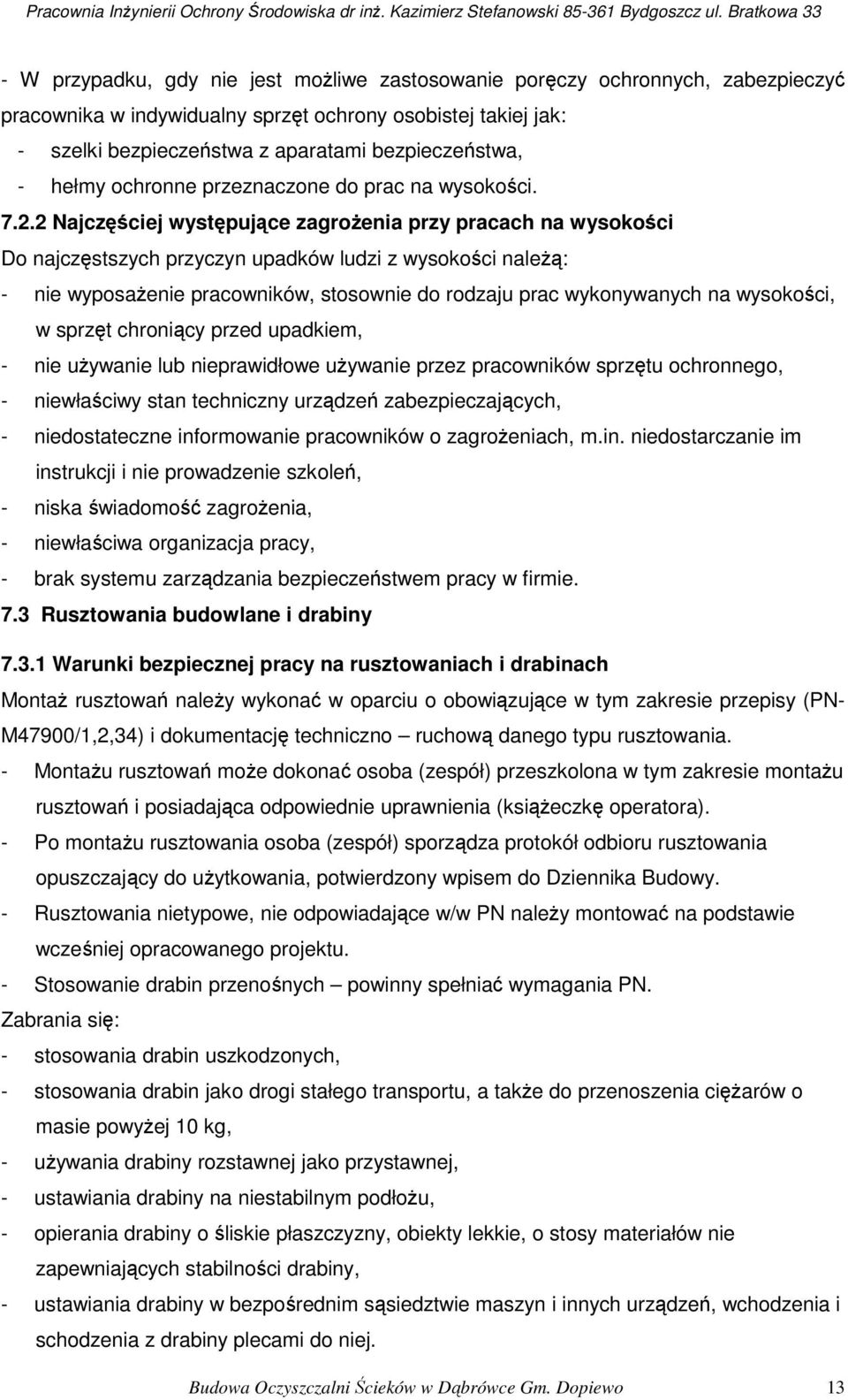 Pracownia Inżynierii Ochrony Środowiska dr inż. Kazimierz Stefanowski 85-361 Bydgoszcz ul. Bratkowa 33

- W przypadku, gdy nie jest możliwe zastosowanie poręczy ochronnych, zabezpieczyć pracownika w indywidualny sprzęt ochrony osobistej takiej jak:
- szelki bezpieczeństwa z aparatami bezpieczeństwa,
- hełmy ochronne przeznaczone do prac na wysokości.

7.2.2 Najczęściej występujące zagrożenia przy pracach na wysokości
Do najczęstszych przyczyn upadków ludzi z wysokości należą:
- nie wyposażenie pracowników, stosownie do rodzaju prac wykonywanych na wysokości, w sprzęt chroniący przed upadkiem,
- nie używanie lub nieprawidłowe używanie przez pracowników sprzętu ochronnego,
- niewłaściwy stan techniczny urządzeń zabezpieczających,
- niedostateczne informowanie pracowników o zagrożeniach, m.in. niedostarczanie im instrukcji i nie prowadzenie szkoleń,
- niska świadomość zagrożenia,
- niewłaściwa organizacja pracy,
- brak systemu zarządzania bezpieczeństwem pracy w firmie.

7.3 Rusztowania budowlane i drabiny

7.3.1 Warunki bezpiecznej pracy na rusztowaniach i drabinach
Montaż rusztowań należy wykonać w oparciu o obowiązujące w tym zakresie przepisy (PN-M47900/1,2,34) i dokumentację techniczno – ruchową danego typu rusztowania.
- Montażu rusztowań może dokonać osoba (zespół) przeszkolona w tym zakresie montażu rusztowań i posiadająca odpowiednie uprawnienia (książeczkę operatora).
- Po montażu rusztowania osoba (zespół) sporządza protokół odbioru rusztowania opuszczający do użytkowania, potwierdzony wpisem do Dziennika Budowy.
- Rusztowania nietypowe, nie odpowiadające w/w PN należy montować na podstawie wcześniej opracowanego projektu.
- Stosowanie drabin przenośnych – powinny spełniać wymagania PN.
Zabrania się:
- stosowania drabin uszkodzonych,
- stosowania drabin jako drogi stałego transportu, a także do przenoszenia ciężarów o masie powyżej 10 kg,
- używania drabiny rozstawnej jako przystawnej,
- ustawiania drabiny na niestabilnym podłożu,
- opierania drabiny o śliskie płaszczyzny, obiekty lekkie, o stosy materiałów nie zapewniających stabilności drabiny,
- ustawiania drabiny w bezpośrednim sąsiedztwie maszyn i innych urządzeń, wchodzenia i schodzenia z drabiny plecami do niej.

Budowa Oczyszczalni Ścieków w Dąbrówce Gm. Dopiewo 13